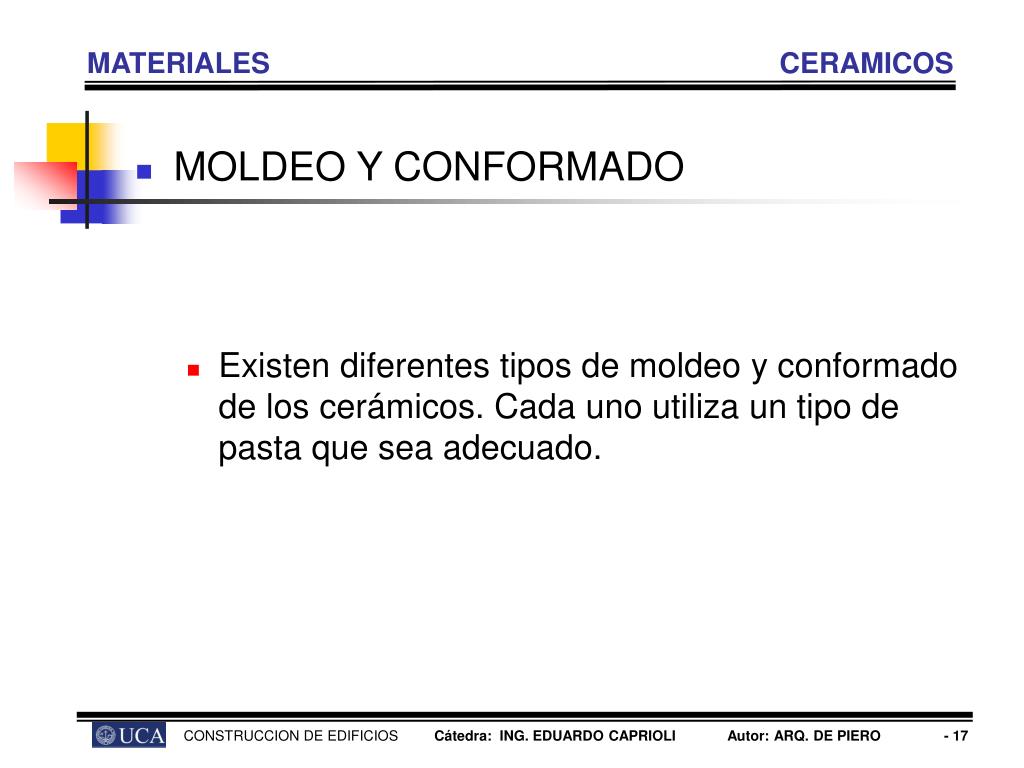 MATERIALES CERAMICOS

MOLDEO Y CONFORMADO

Existen diferentes tipos de moldeo y conformado de los cerámicos. Cada uno utiliza un tipo de pasta que sea adecuado.

UCA CONSTRUCCION DE EDIFICIOS Cátedra: ING. EDUARDO CAPRIOLI Autor: ARQ. DE PIERO - 17